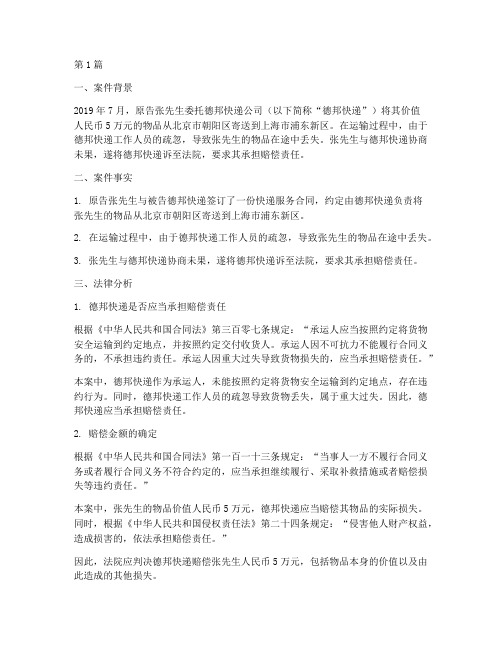 第 1 篇

一、案件背景

2019 年 7 月，原告张先生委托德邦快递公司（以下简称“德邦快递”）将其价值人民币 5 万元的物品从北京市朝阳区寄送到上海市浦东新区。在运输过程中，由于德邦快递工作人员的疏忽，导致张先生的物品在途中丢失。张先生与德邦快递协商未果，遂将德邦快递诉至法院，要求其承担赔偿责任。

二、案件事实

1. 原告张先生与被告德邦快递签订了一份快递服务合同，约定由德邦快递负责将张先生的物品从北京市朝阳区寄送到上海市浦东新区。

2. 在运输过程中，由于德邦快递工作人员的疏忽，导致张先生的物品在途中丢失。

3. 张先生与德邦快递协商未果，遂将德邦快递诉至法院，要求其承担赔偿责任。

三、法律分析

1. 德邦快递是否应当承担赔偿责任

根据《中华人民共和国合同法》第三百零七条规定：“承运人应当按照约定将货物安全运输到约定地点，并按照约定交付收货人。承运人因不可抗力不能履行合同义务的，不承担违约责任。承运人因重大过失导致货物损失的，应当承担赔偿责任。”

本案中，德邦快递作为承运人，未能按照约定将货物安全运输到约定地点，存在违约行为。同时，德邦快递工作人员的疏忽导致货物丢失，属于重大过失。因此，德邦快递应当承担赔偿责任。

2. 赔偿金额的确定

根据《中华人民共和国合同法》第一百一十三条规定：“当事人一方不履行合同义务或者履行合同义务不符合约定的，应当承担继续履行、采取补救措施或者赔偿损失等违约责任。”

本案中，张先生的物品价值人民币 5 万元，德邦快递应当赔偿其物品的实际损失。同时，根据《中华人民共和国侵权责任法》第二十四条规定：“侵害他人财产权益，造成损害的，依法承担赔偿责任。”

因此，法院应判决德邦快递赔偿张先生人民币 5 万元，包括物品本身的价值以及由此造成的其他损失。